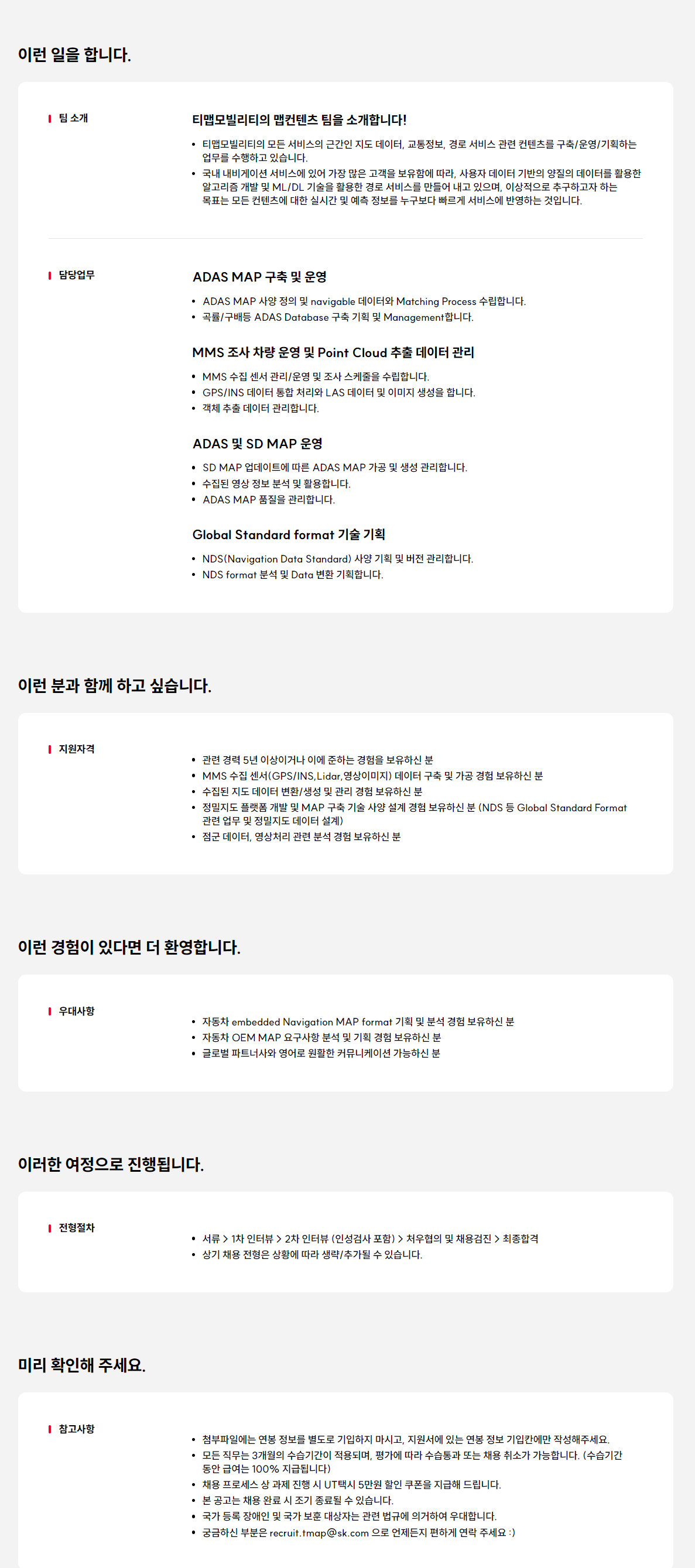 이런 일을 합니다.

팀 소개

티맵모빌리티의 맵컨텐츠 팀을 소개합니다!

• 티맵모빌리티의 모든 서비스의 근간인 지도 데이터, 교통정보, 경로 서비스 관련 컨텐츠를 구축/운영/기획하는 업무를 수행하고 있습니다.
• 국내 내비게이션 서비스에 있어 가장 많은 고객을 보유함에 따라, 사용자 데이터 기반의 양질의 데이터를 활용한 알고리즘 개발 및 ML/DL 기술을 활용한 경로 서비스를 만들어 내고 있으며, 이상적으로 추구하고자 하는 목표는 모든 컨텐츠에 대한 실시간 및 예측 정보를 누구보다 빠르게 서비스에 반영하는 것입니다.

담당업무

ADAS MAP 구축 및 운영

• ADAS MAP 사양 정의 및 navigable 데이터와 Matching Process 수립합니다.
• 곡률/구배등 ADAS Database 구축 기획 및 Management합니다.

MMS 조사 차량 운영 및 Point Cloud 추출 데이터 관리

• MMS 수집 센서 관리/운영 및 조사 스케줄을 수립합니다.
• GPS/INS 데이터 통합 처리와 LAS 데이터 및 이미지 생성을 합니다.
• 객체 추출 데이터 관리합니다.

ADAS 및 SD MAP 운영

• SD MAP 업데이트에 따른 ADAS MAP 가공 및 생성 관리합니다.
• 수집된 영상 정보 분석 및 활용합니다.
• ADAS MAP 품질을 관리합니다.

Global Standard format 기술 기획

• NDS(Navigation Data Standard) 사양 기획 및 버전 관리합니다.
• NDS format 분석 및 Data 변환 기획합니다.

이런 분과 함께 하고 싶습니다.

지원자격

• 관련 경력 5년 이상이거나 이에 준하는 경험을 보유하신 분
• MMS 수집 센서(GPS/INS,Lidar,영상이미지) 데이터 구축 및 가공 경험 보유하신 분
• 수집된 지도 데이터 변환/생성 및 관리 경험 보유하신 분
• 정밀지도 플랫폼 개발 및 MAP 구축 기술 사양 설계 경험 보유하신 분 (NDS 등 Global Standard Format 관련 업무 및 정밀지도 데이터 설계)
• 점군 데이터, 영상처리 관련 분석 경험 보유하신 분

이런 경험이 있다면 더 환영합니다.

우대사항

• 자동차 embedded Navigation MAP format 기획 및 분석 경험 보유하신 분
• 자동차 OEM MAP 요구사항 분석 및 기획 경험 보유하신 분
• 글로벌 파트너사와 영어로 원활한 커뮤니케이션 가능하신 분

이러한 여정으로 진행됩니다.

전형절차

• 서류 > 1차 인터뷰 > 2차 인터뷰 (인성검사 포함) > 처우협의 및 채용검진 > 최종합격
• 상기 채용 전형은 상황에 따라 생략/추가될 수 있습니다.

미리 확인해 주세요.

참고사항

• 첨부파일에는 연봉 정보를 별도로 기입하지 마시고, 지원서에 있는 연봉 정보 기입칸에만 작성해주세요.
• 모든 직무는 3개월의 수습기간이 적용되며, 평가에 따라 수습통과 또는 채용 취소가 가능합니다. (수습기간 동안 급여는 100% 지급됩니다)
• 채용 프로세스 상 과제 진행 시 UT택시 5만원 할인 쿠폰을 지급해 드립니다.
• 본 공고는 채용 완료 시 조기 종료될 수 있습니다.
• 국가 등록 장애인 및 국가 보훈 대상자는 관련 법규에 의거하여 우대합니다.
• 궁금하신 부분은 recruit.tmap@sk.com 으로 언제든지 편하게 연락 주세요 :)